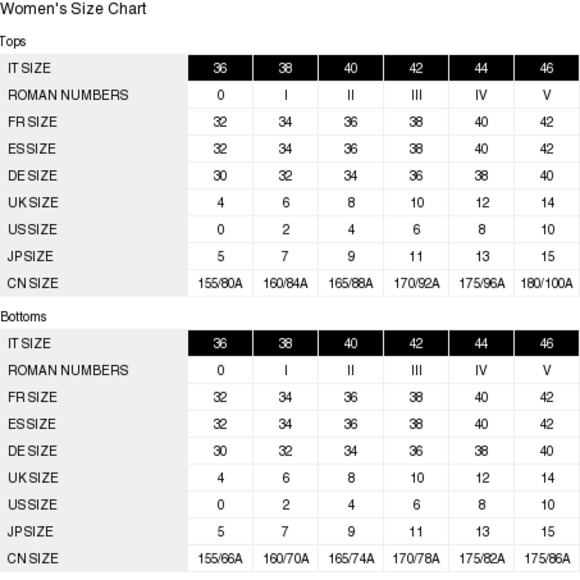 Women's Size Chart

Tops

| IT SIZE | 36 | 38 | 40 | 42 | 44 | 46 |
|---|---|---|---|---|---|---|
| ROMAN NUMBERS | 0 | I | II | III | IV | V |
| FR SIZE | 32 | 34 | 36 | 38 | 40 | 42 |
| ES SIZE | 32 | 34 | 36 | 38 | 40 | 42 |
| DE SIZE | 30 | 32 | 34 | 36 | 38 | 40 |
| UK SIZE | 4 | 6 | 8 | 10 | 12 | 14 |
| US SIZE | 0 | 2 | 4 | 6 | 8 | 10 |
| JP SIZE | 5 | 7 | 9 | 11 | 13 | 15 |
| CN SIZE | 155/80A | 160/84A | 165/88A | 170/92A | 175/96A | 180/100A |

Bottoms

| IT SIZE | 36 | 38 | 40 | 42 | 44 | 46 |
|---|---|---|---|---|---|---|
| ROMAN NUMBERS | 0 | I | II | III | IV | V |
| FR SIZE | 32 | 34 | 36 | 38 | 40 | 42 |
| ES SIZE | 32 | 34 | 36 | 38 | 40 | 42 |
| DE SIZE | 30 | 32 | 34 | 36 | 38 | 40 |
| UK SIZE | 4 | 6 | 8 | 10 | 12 | 14 |
| US SIZE | 0 | 2 | 4 | 6 | 8 | 10 |
| JP SIZE | 5 | 7 | 9 | 11 | 13 | 15 |
| CN SIZE | 155/66A | 160/70A | 165/74A | 170/78A | 175/82A | 175/86A |